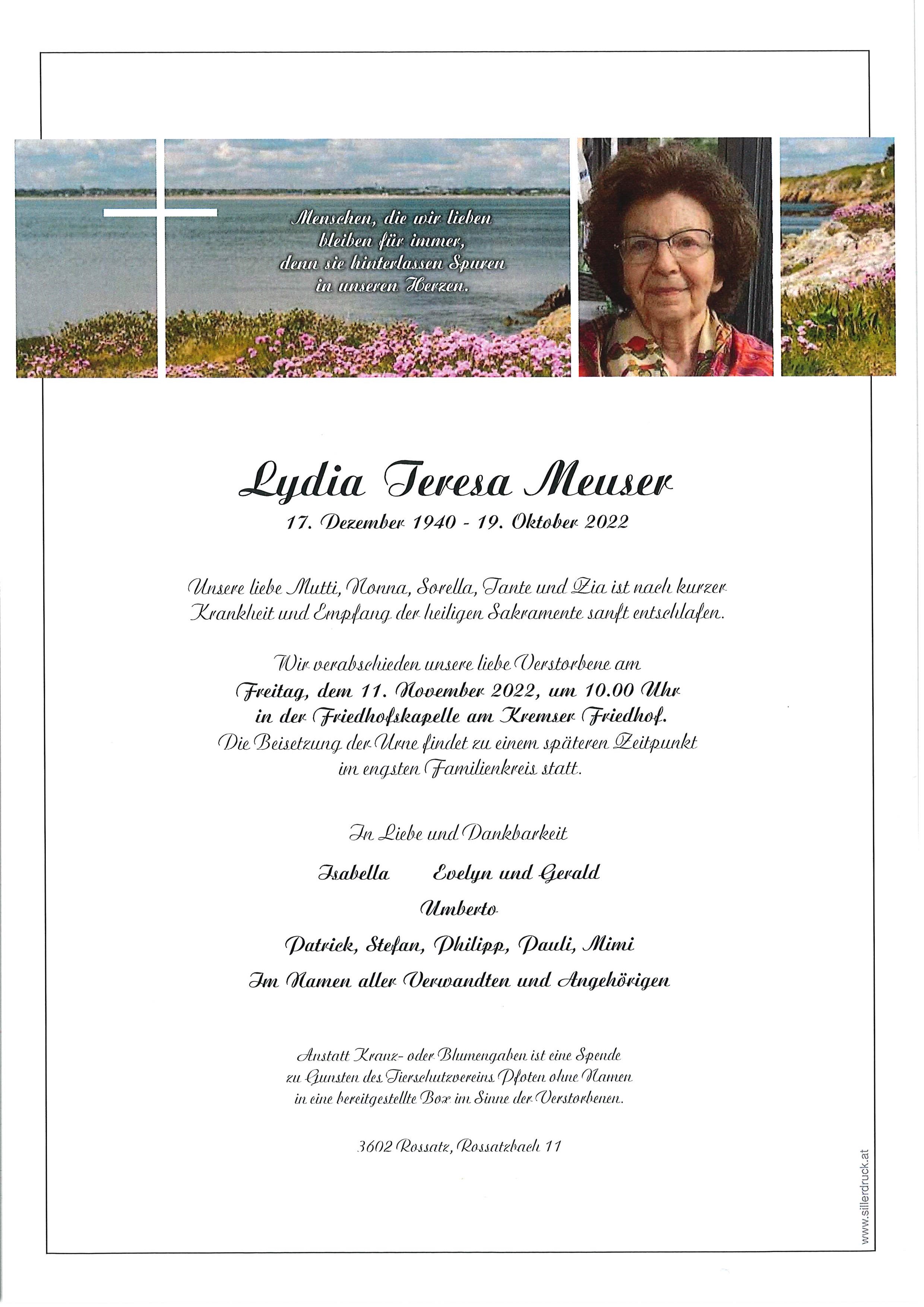 Menschen, die wir lieben bleiben für immer, denn sie hinterlassen Spuren in unseren Herzen.

Lydia Teresa Meuser

17. Dezember 1940 - 19. Oktober 2022

Unsere liebe Mutti, Nonna, Sorella, Tante und Zia ist nach kurzer Krankheit und Empfang der heiligen Sakramente sanft entschlafen.

Wir verabschieden unsere liebe Verstorbene am
Freitag, dem 11. November 2022, um 10.00 Uhr
in der Friedhofskapelle am Kremser Friedhof.
Die Beisetzung der Urne findet zu einem späteren Zeitpunkt im engsten Familienkreis statt.

In Liebe und Dankbarkeit

Isabella Evelyn und Gerald

Umberto

Patrick, Stefan, Philipp, Pauli, Mimi

Im Namen aller Verwandten und Angehörigen

Anstatt Kranz- oder Blumengaben ist eine Spende zu Gunsten des Tierschutzvereins Pfoten ohne Namen in eine bereitgestellte Box im Sinne der Verstorbenen.

3602 Rossatz, Rossatzbach 11

www.sillerdruck.at